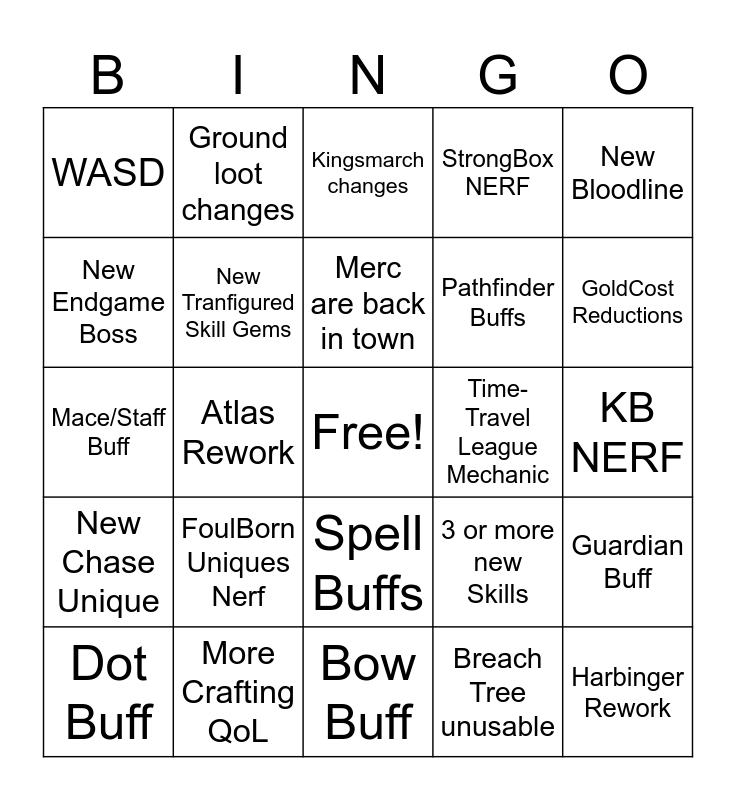 | B | I | N | G | O |
|---|---|---|---|---|
| WASD | Ground loot changes | Kingsmarch changes | StrongBox NERF | New Bloodline |
| New Endgame Boss | New Tranfigured Skill Gems | Merc are back in town | Pathfinder Buffs | GoldCost Reductions |
| Mace/Staff Buff | Atlas Rework | Free! | Time-Travel League Mechanic | KB NERF |
| New Chase Unique | FoulBorn Uniques Nerf | Spell Buffs | 3 or more new Skills | Guardian Buff |
| Dot Buff | More Crafting QoL | Bow Buff | Breach Tree unusable | Harbinger Rework |